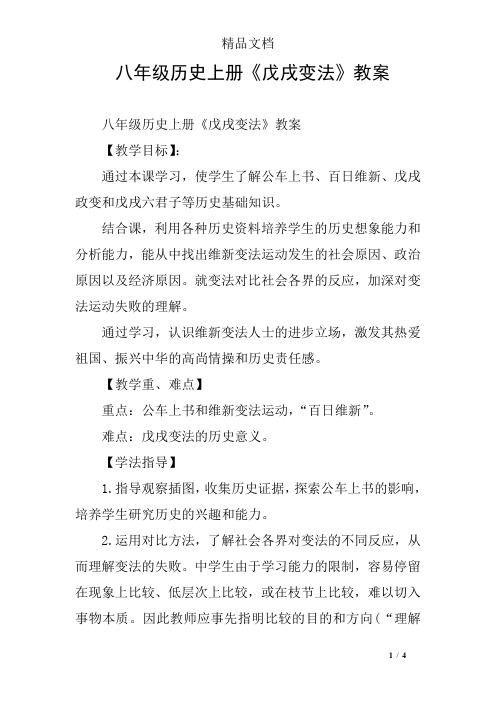 精品文档

八年级历史上册《戊戌变法》教案

八年级历史上册《戊戌变法》教案

【教学目标】:

通过本课学习，使学生了解公车上书、百日维新、戊戌政变和戊戌六君子等历史基础知识。

结合课，利用各种历史资料培养学生的历史想象能力和分析能力，能从中找出维新变法运动发生的社会原因、政治原因以及经济原因。就变法对比社会各界的反应，加深对变法运动失败的理解。

通过学习，认识维新变法人士的进步立场，激发其热爱祖国、振兴中华的高尚情操和历史责任感。

【教学重、难点】

重点：公车上书和维新变法运动，“百日维新”。

难点：戊戌变法的历史意义。

【学法指导】

1.指导观察插图，收集历史证据，探索公车上书的影响，培养学生研究历史的兴趣和能力。

2.运用对比方法，了解社会各界对变法的不同反应，从而理解变法的失败。中学生由于学习能力的限制，容易停留在现象上比较、低层次上比较，或在枝节上比较，难以切入事物本质。因此教师应事先指明比较的目的和方向（“理解

1 / 4